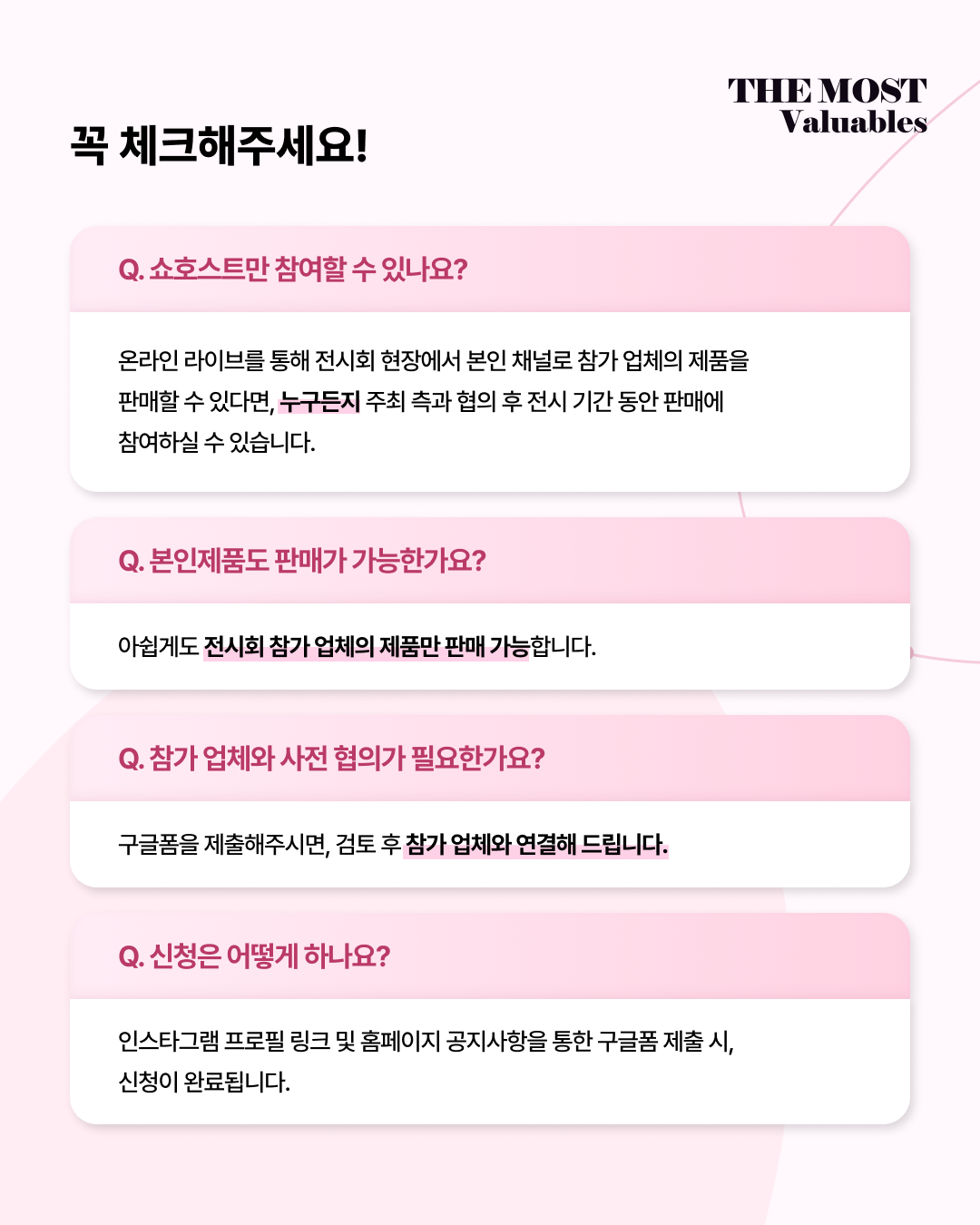 THE MOST
Valuables

꼭 체크해주세요!

Q. 쇼호스트만 참여할 수 있나요?

온라인 라이브를 통해 전시회 현장에서 본인 채널로 참가 업체의 제품을 판매할 수 있다면, 누구든지 주최 측과 협의 후 전시 기간 동안 판매에 참여하실 수 있습니다.

Q. 본인제품도 판매가 가능한가요?

아쉽게도 전시회 참가 업체의 제품만 판매 가능합니다.

Q. 참가 업체와 사전 협의가 필요한가요?

구글폼을 제출해주시면, 검토 후 참가 업체와 연결해 드립니다.

Q. 신청은 어떻게 하나요?

인스타그램 프로필 링크 및 홈페이지 공지사항을 통한 구글폼 제출 시, 신청이 완료됩니다.